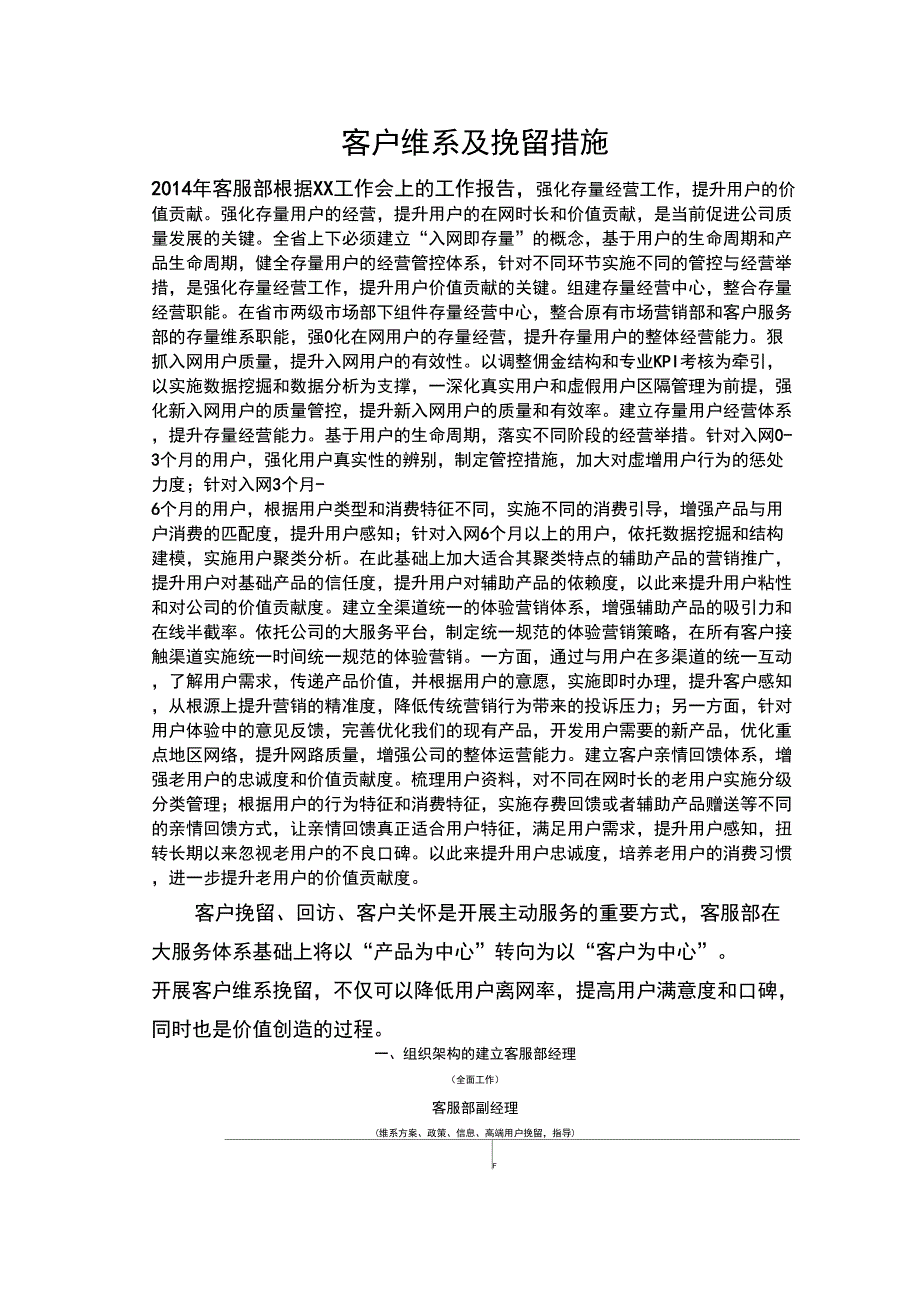 客户维系及挽留措施

2014年客服部根据XX工作会上的工作报告，强化存量经营工作，提升用户的价值贡献。强化存量用户的经营，提升用户的在网时长和价值贡献，是当前促进公司质量发展的关键。全省上下必须建立“入网即存量”的概念，基于用户的生命周期和产品生命周期，健全存量用户的经营管控体系，针对不同环节实施不同的管控与经营举措，是强化存量经营工作，提升用户价值贡献的关键。组建存量经营中心，整合存量经营职能。在省市两级市场部下组件存量经营中心，整合原有市场营销部和客户服务部的存量维系职能，强0化在网用户的存量经营，提升存量用户的整体经营能力。狠抓入网用户质量，提升入网用户的有效性。以调整佣金结构和专业KPI考核为牵引，以实施数据挖掘和数据分析为支撑，一深化真实用户和虚假用户区隔管理为前提，强化新入网用户的质量管控，提升新入网用户的质量和有效率。建立存量用户经营体系，提升存量经营能力。基于用户的生命周期，落实不同阶段的经营举措。针对入网0-3个月的用户，强化用户真实性的辨别，制定管控措施，加大对虚增用户行为的惩处力度；针对入网3个月-
6个月的用户，根据用户类型和消费特征不同，实施不同的消费引导，增强产品与用户消费的匹配度，提升用户感知；针对入网6个月以上的用户，依托数据挖掘和结构建模，实施用户聚类分析。在此基础上加大适合其聚类特点的辅助产品的营销推广，提升用户对基础产品的信任度，提升用户对辅助产品的依赖度，以此来提升用户粘性和对公司的价值贡献度。建立全渠道统一的体验营销体系，增强辅助产品的吸引力和在线半截率。依托公司的大服务平台，制定统一规范的体验营销策略，在所有客户接触渠道实施统一时间统一规范的体验营销。一方面，通过与用户在多渠道的统一互动，了解用户需求，传递产品价值，并根据用户的意愿，实施即时办理，提升客户感知，从根源上提升营销的精准度，降低传统营销行为带来的投诉压力；另一方面，针对用户体验中的意见反馈，完善优化我们的现有产品，开发用户需要的新产品，优化重点地区网络，提升网路质量，增强公司的整体运营能力。建立客户亲情回馈体系，增强老用户的忠诚度和价值贡献度。梳理用户资料，对不同在网时长的老用户实施分级分类管理；根据用户的行为特征和消费特征，实施存费回馈或者辅助产品赠送等不同的亲情回馈方式，让亲情回馈真正适合用户特征，满足用户需求，提升用户感知，扭转长期以来忽视老用户的不良口碑。以此来提升用户忠诚度，培养老用户的消费习惯，进一步提升老用户的价值贡献度。

客户挽留、回访、客户关怀是开展主动服务的重要方式，客服部在大服务体系基础上将以“产品为中心”转向为以“客户为中心”。

开展客户维系挽留，不仅可以降低用户离网率，提高用户满意度和口碑，同时也是价值创造的过程。

一、组织架构的建立客服部经理

(全面工作)

客服部副经理

(维系方案、政策、信息、高端用户挽留，指导)

F